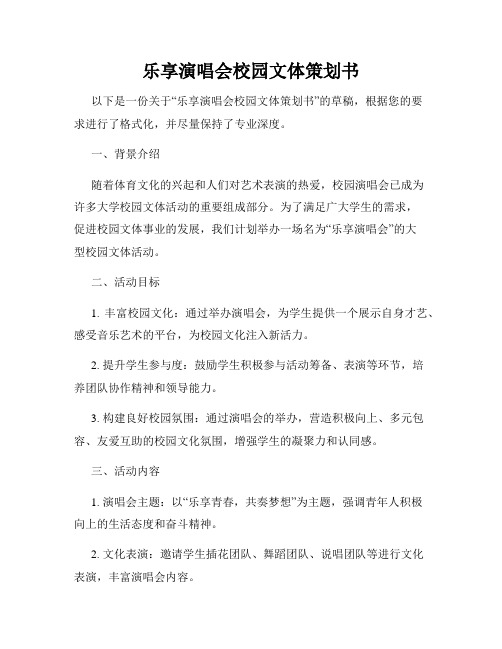 乐享演唱会校园文体策划书

以下是一份关于“乐享演唱会校园文体策划书”的草稿，根据您的要求进行了格式化，并尽量保持了专业深度。

一、背景介绍

随着体育文化的兴起和人们对艺术表演的热爱，校园演唱会已成为许多大学校园文体活动的重要组成部分。为了满足广大学生的需求，促进校园文体事业的发展，我们计划举办一场名为“乐享演唱会”的大型校园文体活动。

二、活动目标

1. 丰富校园文化：通过举办演唱会，为学生提供一个展示自身才艺、感受音乐艺术的平台，为校园文化注入新活力。

2. 提升学生参与度：鼓励学生积极参与活动筹备、表演等环节，培养团队协作精神和领导能力。

3. 构建良好校园氛围：通过演唱会的举办，营造积极向上、多元包容、友爱互助的校园文化氛围，增强学生的凝聚力和认同感。

三、活动内容

1. 演唱会主题：以“乐享青春，共奏梦想”为主题，强调青年人积极向上的生活态度和奋斗精神。

2. 文化表演：邀请学生插花团队、舞蹈团队、说唱团队等进行文化表演，丰富演唱会内容。